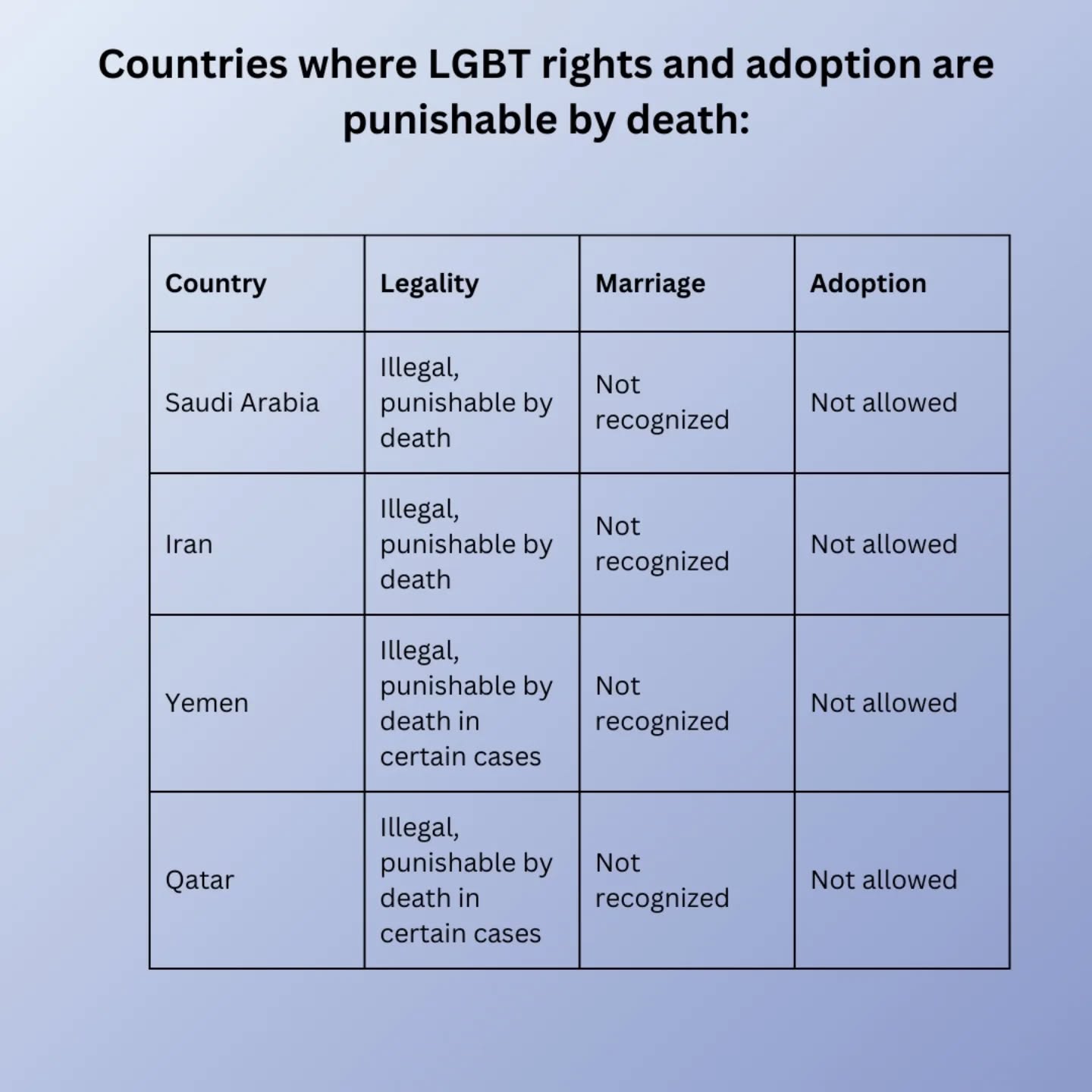 Countries where LGBT rights and adoption are punishable by death:

| Country | Legality | Marriage | Adoption |
|---|---|---|---|
| Saudi Arabia | Illegal, punishable by death | Not recognized | Not allowed |
| Iran | Illegal, punishable by death | Not recognized | Not allowed |
| Yemen | Illegal, punishable by death in certain cases | Not recognized | Not allowed |
| Qatar | Illegal, punishable by death in certain cases | Not recognized | Not allowed |